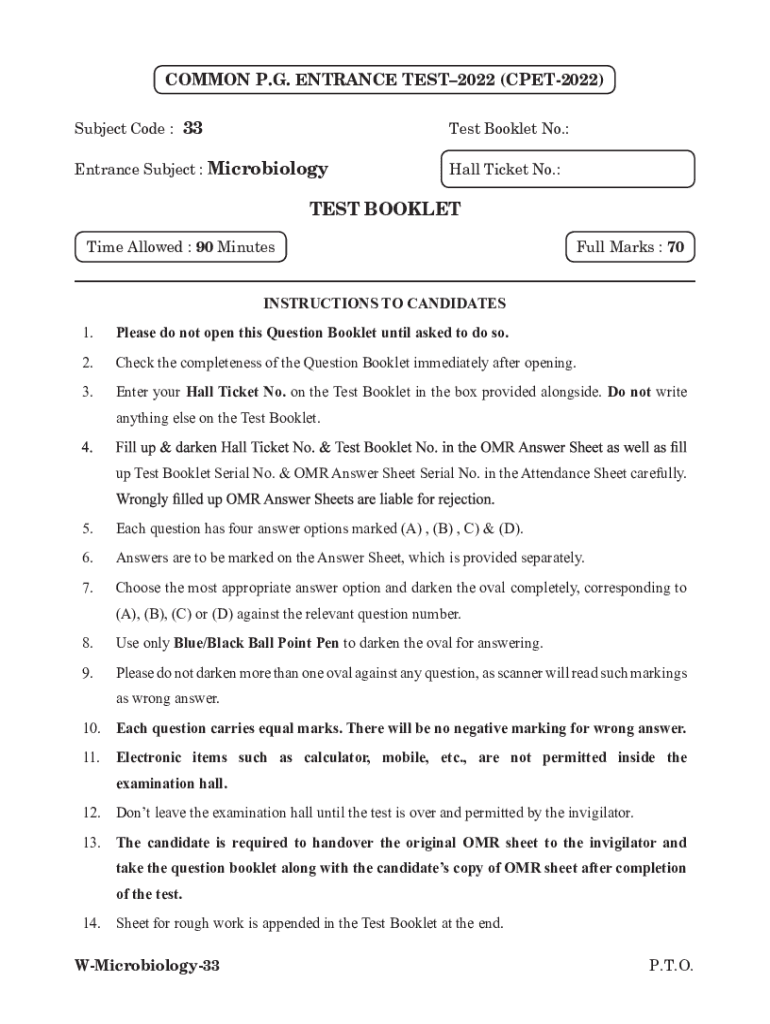 COMMON P.G. ENTRANCE TEST–2022 (CPET-2022)

Subject Code : 33

Test Booklet No.:

Entrance Subject : Microbiology

Hall Ticket No.:

TEST BOOKLET

Time Allowed : 90 Minutes

Full Marks : 70

INSTRUCTIONS TO CANDIDATES

1. Please do not open this Question Booklet until asked to do so.

2. Check the completeness of the Question Booklet immediately after opening.

3. Enter your Hall Ticket No. on the Test Booklet in the box provided alongside. Do not write anything else on the Test Booklet.

4. Fill up & darken Hall Ticket No. & Test Booklet No. in the OMR Answer Sheet as well as fill up Test Booklet Serial No. & OMR Answer Sheet Serial No. in the Attendance Sheet carefully. Wrongly filled up OMR Answer Sheets are liable for rejection.

5. Each question has four answer options marked (A) , (B) , C) & (D).

6. Answers are to be marked on the Answer Sheet, which is provided separately.

7. Choose the most appropriate answer option and darken the oval completely, corresponding to (A), (B), (C) or (D) against the relevant question number.

8. Use only Blue/Black Ball Point Pen to darken the oval for answering.

9. Please do not darken more than one oval against any question, as scanner will read such markings as wrong answer.

10. Each question carries equal marks. There will be no negative marking for wrong answer.

11. Electronic items such as calculator, mobile, etc., are not permitted inside the examination hall.

12. Don't leave the examination hall until the test is over and permitted by the invigilator.

13. The candidate is required to handover the original OMR sheet to the invigilator and take the question booklet along with the candidate's copy of OMR sheet after completion of the test.

14. Sheet for rough work is appended in the Test Booklet at the end.

W-Microbiology-33

P.T.O.